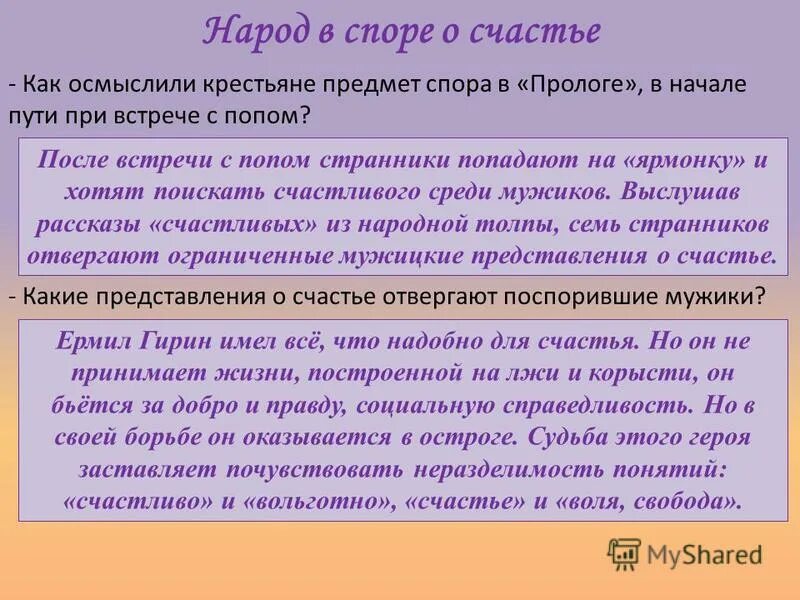 Народ в споре о счастье

- Как осмыслили крестьяне предмет спора в «Прологе», в начале пути при встрече с попом?

После встречи с попом странники попадают на «ярмонку» и хотят поискать счастливого среди мужиков. Выслушав рассказы «счастливых» из народной толпы, семь странников отвергают ограниченные мужицкие представления о счастье.

- Какие представления о счастье отвергают поспорившие мужики?

Ермил Гирин имел всё, что надобно для счастья. Но он не принимает жизни, построенной на лжи и корысти, он бьётся за добро и правду, социальную справедливость. Но в своей борьбе он оказывается в остроге. Судьба этого героя заставляет почувствовать неразделимость понятий: «счастливо» и «вольготно», «счастье» и «воля, свобода».

MyShared